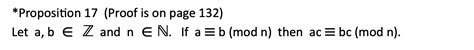 *Proposition 17 (Proof is on page 132)

Let $a, b \in \mathbb{Z}$ and $n \in \mathbb{N}$. If $a \equiv b \pmod{n}$ then $ac \equiv bc \pmod{n}$.